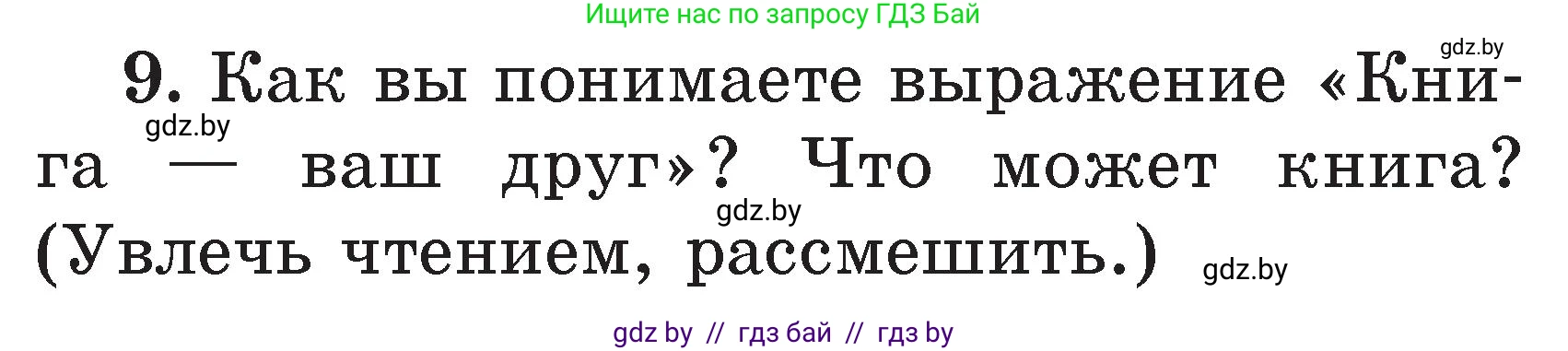 Ищите нас по запросу ГДЗ Бай

gdz.by

9. Как вы понимаете выражение «Книга — ваш друг»? Что может книга? (Увлечь чтением, рассмешить.)

gdz.by

gdz.by

gdz.by

gdz by // гдз бай // гдз by